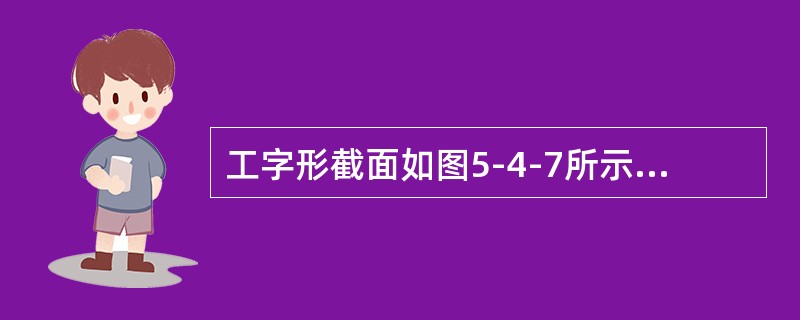 工字形截面如图5-4-7所示...